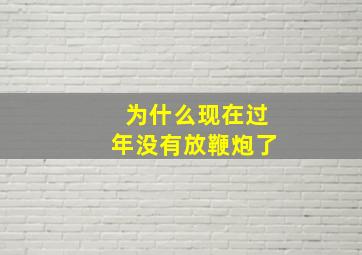 为什么现在过年没有放鞭炮了